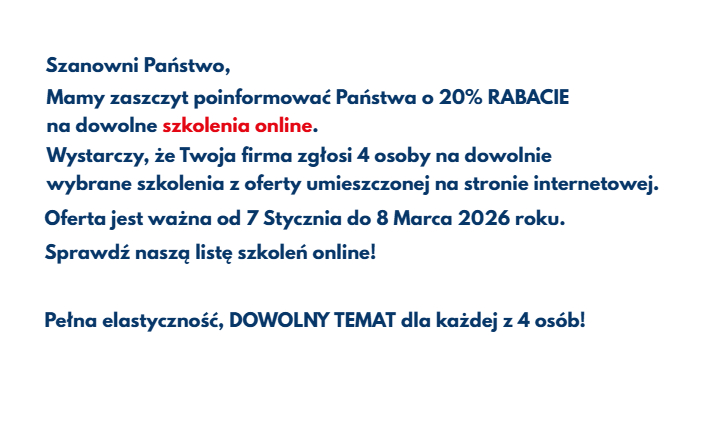 Szanowni Państwo,

Mamy zaszczyt poinformować Państwa o 20% RABACIE na dowolne szkolenia online.

Wystarczy, że Twoja firma zgłosi 4 osoby na dowolnie wybrane szkolenia z oferty umieszczonej na stronie internetowej.

Oferta jest ważna od 7 Stycznia do 8 Marca 2026 roku.

Sprawdź naszą listę szkoleń online!

Pełna elastyczność, DOWOLNY TEMAT dla każdej z 4 osób!